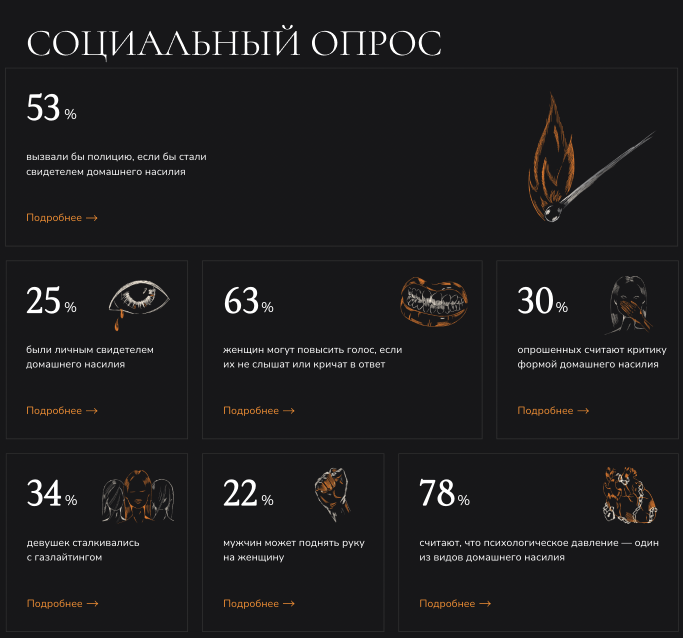 СОЦИАЛЬНЫЙ ОПРОС

53 %

вызвали бы полицию, если бы стали свидетелем домашнего насилия

Подробнее →

25 %

были личным свидетелем домашнего насилия

Подробнее →

63 %

женщин могут повысить голос, если их не слышат или кричат в ответ

Подробнее →

30 %

опрошенных считают критику формой домашнего насилия

Подробнее →

34 %

девушек сталкивались с газлайтингом

Подробнее →

22 %

мужчин может поднять руку на женщину

Подробнее →

78 %

считают, что психологическое давление — один из видов домашнего насилия

Подробнее →